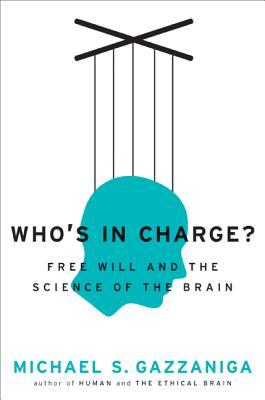 WHO'S IN CHARGE?

FREE WILL AND THE SCIENCE OF THE BRAIN

MICHAEL S. GAZZANIGA

author of HUMAN and THE ETHICAL BRAIN